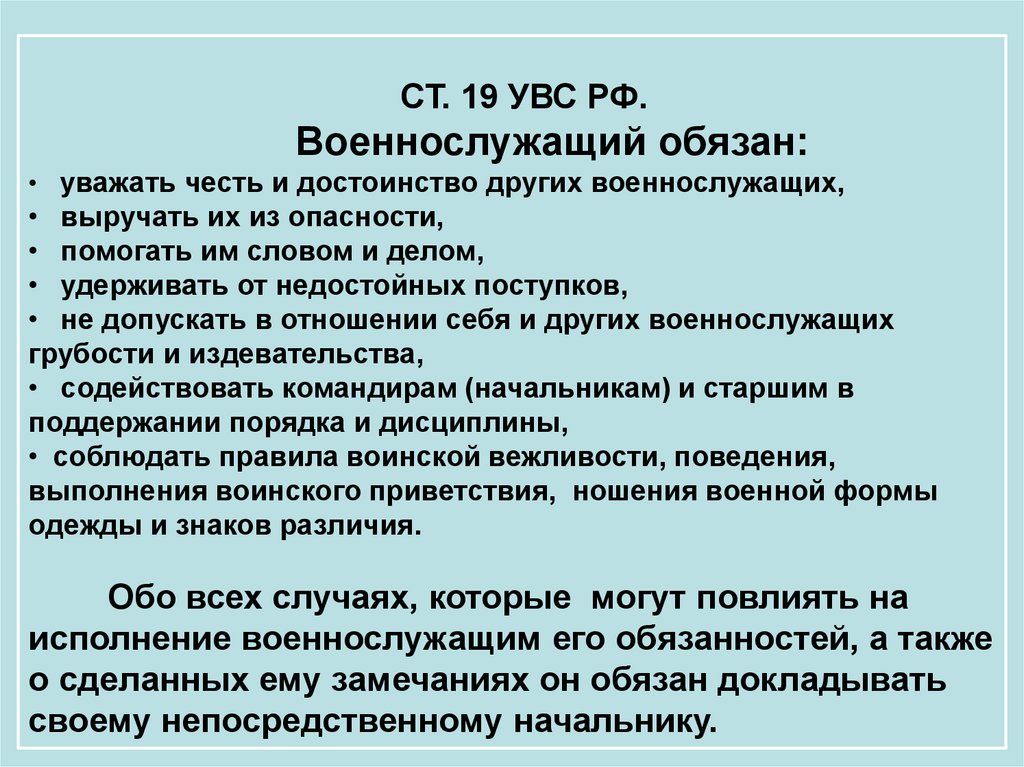 СТ. 19 УВС РФ.

Военнослужащий обязан:

• уважать честь и достоинство других военнослужащих,
• выручать их из опасности,
• помогать им словом и делом,
• удерживать от недостойных поступков,
• не допускать в отношении себя и других военнослужащих грубости и издевательства,
• содействовать командирам (начальникам) и старшим в поддержании порядка и дисциплины,
• соблюдать правила воинской вежливости, поведения, выполнения воинского приветствия, ношения военной формы одежды и знаков различия.

Обо всех случаях, которые могут повлиять на исполнение военнослужащим его обязанностей, а также о сделанных ему замечаниях он обязан докладывать своему непосредственному начальнику.